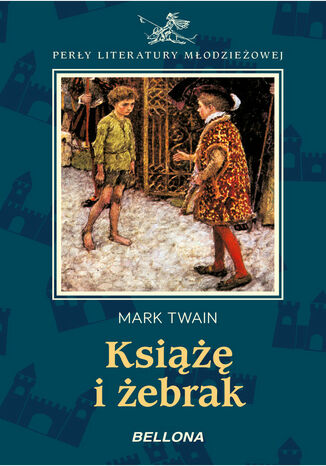 PERŁY LITERATURY MŁODZIEŻOWEJ

MARK TWAIN

Książę i żebrak

BELLONA